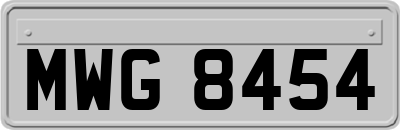 MWG 8454